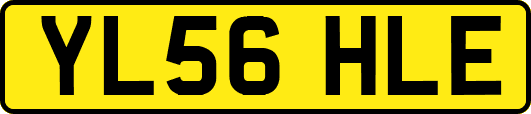 YL56 HLE